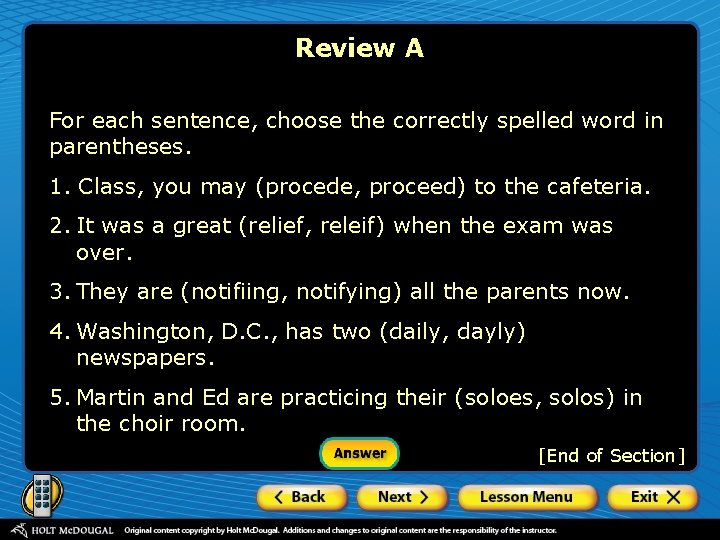 Review A

For each sentence, choose the correctly spelled word in parentheses.

1. Class, you may (procede, proceed) to the cafeteria.

2. It was a great (relief, releif) when the exam was over.

3. They are (notifiing, notifying) all the parents now.

4. Washington, D.C., has two (daily, dayly) newspapers.

5. Martin and Ed are practicing their (soloes, solos) in the choir room.

Answer

[End of Section]

< Back

Next >

Lesson Menu

Exit X

HOLT McDOUGAL Original content copyright by Holt McDougal. Additions and changes to original content are the responsibility of the instructor.